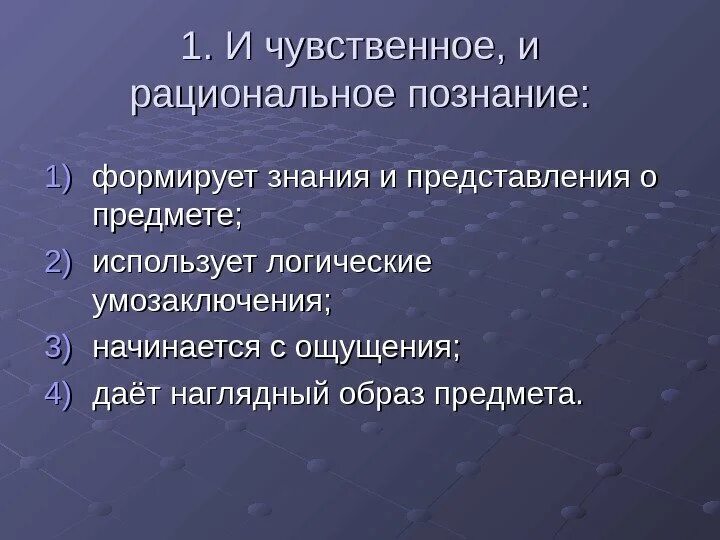 1. И чувственное, и рациональное познание:

1) формирует знания и представления о предмете;
2) использует логические умозаключения;
3) начинается с ощущения;
4) даёт наглядный образ предмета.